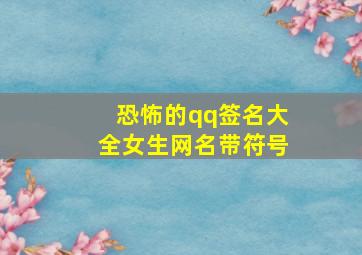 恐怖的qq签名大全女生网名带符号